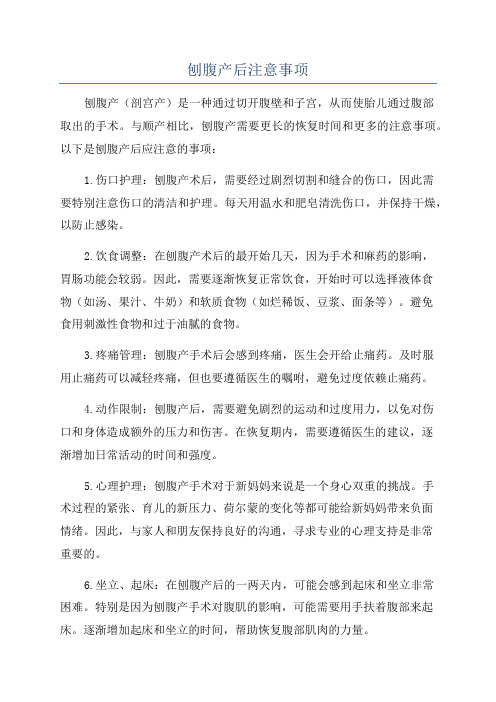 刨腹产后注意事项

刨腹产（剖宫产）是一种通过切开腹壁和子宫，从而使胎儿通过腹部取出的手术。与顺产相比，刨腹产需要更长的恢复时间和更多的注意事项。以下是刨腹产后应注意的事项：

1.伤口护理：刨腹产术后，需要经过剧烈切割和缝合的伤口，因此需要特别注意伤口的清洁和护理。每天用温水和肥皂清洗伤口，并保持干燥，以防止感染。

2.饮食调整：在刨腹产术后的最开始几天，因为手术和麻药的影响，胃肠功能会较弱。因此，需要逐渐恢复正常饮食，开始时可以选择液体食物（如汤、果汁、牛奶）和软质食物（如烂稀饭、豆浆、面条等）。避免食用刺激性食物和过于油腻的食物。

3.疼痛管理：刨腹产手术后会感到疼痛，医生会开给止痛药。及时服用止痛药可以减轻疼痛，但也要遵循医生的嘱咐，避免过度依赖止痛药。

4.动作限制：刨腹产后，需要避免剧烈的运动和过度用力，以免对伤口和身体造成额外的压力和伤害。在恢复期内，需要遵循医生的建议，逐渐增加日常活动的时间和强度。

5.心理护理：刨腹产手术对于新妈妈来说是一个身心双重的挑战。手术过程的紧张、育儿的新压力、荷尔蒙的变化等都可能给新妈妈带来负面情绪。因此，与家人和朋友保持良好的沟通，寻求专业的心理支持是非常重要的。

6.坐立、起床：在刨腹产后的一两天内，可能会感到起床和坐立非常困难。特别是因为刨腹产手术对腹肌的影响，可能需要用手扶着腹部来起床。逐渐增加起床和坐立的时间，帮助恢复腹部肌肉的力量。